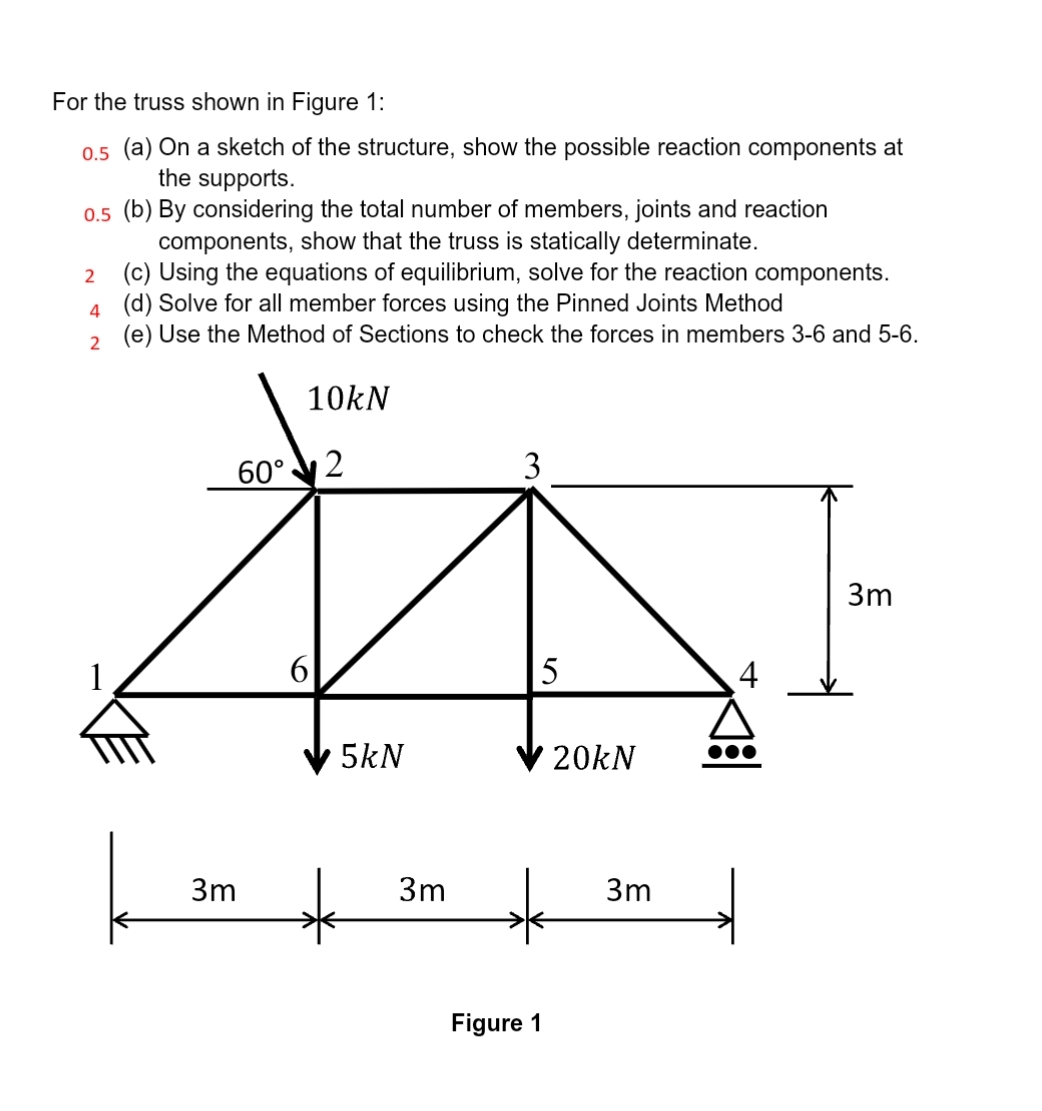 For the truss shown in Figure 1:

0.5 (a) On a sketch of the structure, show the possible reaction components at the supports.

0.5 (b) By considering the total number of members, joints and reaction components, show that the truss is statically determinate.

2 (c) Using the equations of equilibrium, solve for the reaction components.

4 (d) Solve for all member forces using the Pinned Joints Method

2 (e) Use the Method of Sections to check the forces in members 3-6 and 5-6.

$10kN$

60°

2

3

3m

1

6

5

4

$5kN$

$20kN$

3m

3m

3m

Figure 1